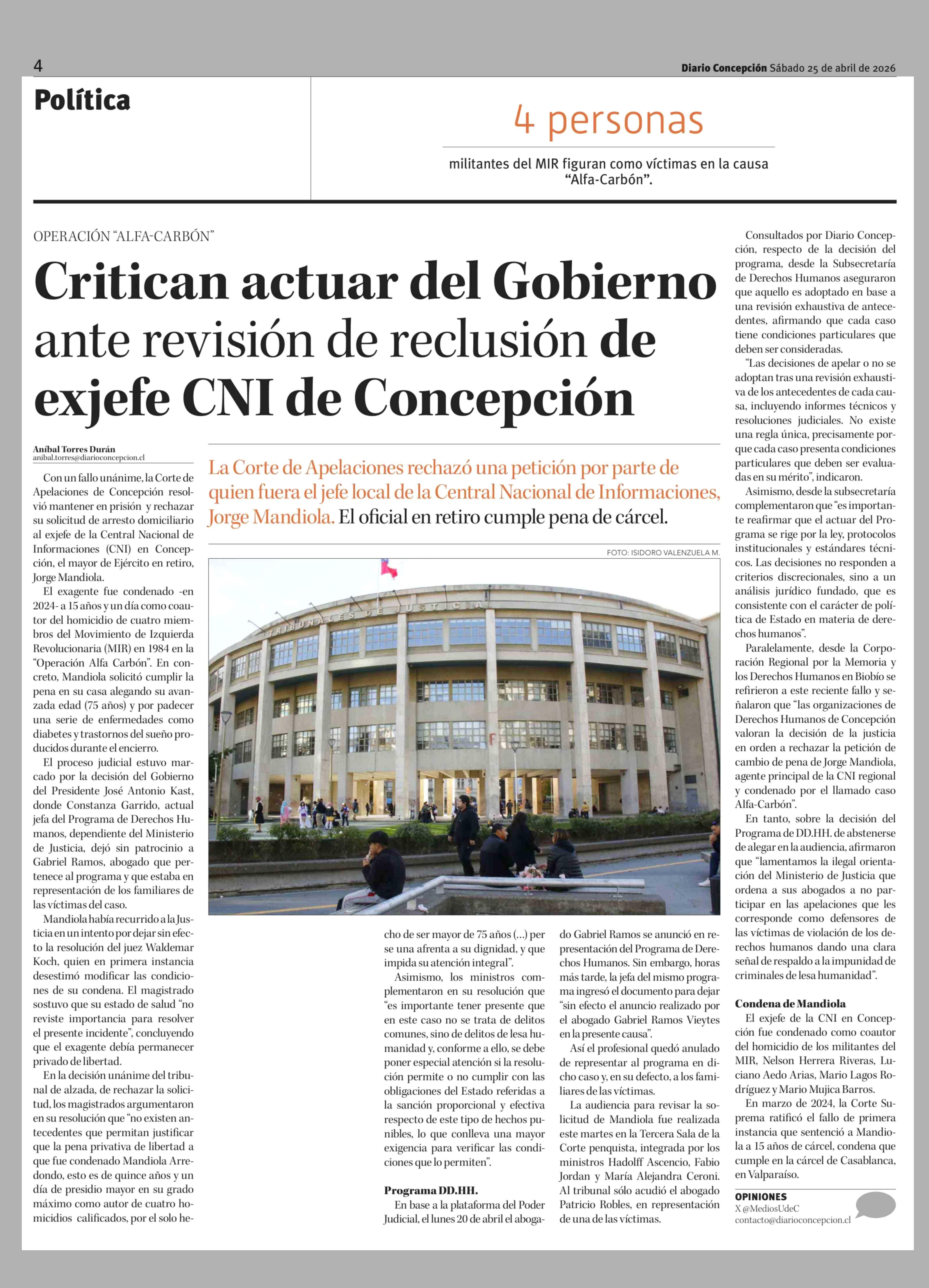 4

Diario Concepción Sábado 25 de abril de 2026

Política

4 personas

militantes del MIR figuran como víctimas en la causa "Alfa-Carbón".

OPERACIÓN "ALFA-CARBÓN"

Critican actuar del Gobierno ante revisión de reclusión de exjefe CNI de Concepción

Aníbal Torres Durán
anibal.torres@diarioconcepcion.cl

La Corte de Apelaciones rechazó una petición por parte de quien fuera el jefe local de la Central Nacional de Informaciones, Jorge Mandiola. El oficial en retiro cumple pena de cárcel.

FOTO: ISIDORO VALENZUELA M.

TRIBUNALES DE JUSTICIA

Con un fallo unánime, la Corte de Apelaciones de Concepción resolvió mantener en prisión y rechazar su solicitud de arresto domiciliario al exjefe de la Central Nacional de Informaciones (CNI) en Concepción, el mayor de Ejército en retiro, Jorge Mandiola.

El exagente fue condenado -en 2024- a 15 años y un día como coautor del homicidio de cuatro miembros del Movimiento de Izquierda Revolucionaria (MIR) en 1984 en la "Operación Alfa Carbón". En concreto, Mandiola solicitó cumplir la pena en su casa alegando su avanzada edad (75 años) y por padecer una serie de enfermedades como diabetes y trastornos del sueño producidos durante el encierro.

El proceso judicial estuvo marcado por la decisión del Gobierno del Presidente José Antonio Kast, donde Constanza Garrido, actual jefa del Programa de Derechos Humanos, dependiente del Ministerio de Justicia, dejó sin patrocinio a Gabriel Ramos, abogado que pertenece al programa y que estaba en representación de los familiares de las víctimas del caso.

Mandiola había recurrido a la Justicia en un intento por dejar sin efecto la resolución del juez Waldemar Koch, quien en primera instancia desestimó modificar las condiciones de su condena. El magistrado sostuvo que su estado de salud "no reviste importancia para resolver el presente incidente", concluyendo que el exagente debía permanecer privado de libertad.

En la decisión unánime del tribunal de alzada, de rechazar la solicitud, los magistrados argumentaron en su resolución que "no existen antecedentes que permitan justificar que la pena privativa de libertad a que fue condenado Mandiola Arredondo, esto es de quince años y un día de presidio mayor en su grado máximo como autor de cuatro homicidios calificados, por el solo hecho de ser mayor de 75 años (...) per se una afrenta a su dignidad, y que impida su atención integral".

Asimismo, los ministros complementaron en su resolución que "es importante tener presente que en este caso no se trata de delitos comunes, sino de delitos de lesa humanidad y, conforme a ello, se debe poner especial atención si la resolución permite o no cumplir con las obligaciones del Estado referidas a la sanción proporcional y efectiva respecto de este tipo de hechos punibles, lo que conlleva una mayor exigencia para verificar las condiciones que lo permiten".

Programa DD.HH.

En base a la plataforma del Poder Judicial, el lunes 20 de abril el abogado Gabriel Ramos se anunció en representación del Programa de Derechos Humanos. Sin embargo, horas más tarde, la jefa del mismo programa ingresó el documento para dejar "sin efecto el anuncio realizado por el abogado Gabriel Ramos Vieytes en la presente causa".

Así el profesional quedó anulado de representar al programa en dicho caso y, en su defecto, a los familiares de las víctimas.

La audiencia para revisar la solicitud de Mandiola fue realizada este martes en la Tercera Sala de la Corte penquista, integrada por los ministros Hadolff Ascencio, Fabio Jordan y María Alejandra Ceroni. Al tribunal sólo acudió el abogado Patricio Robles, en representación de una de las víctimas.

Consultados por Diario Concepción, respecto de la decisión del programa, desde la Subsecretaría de Derechos Humanos aseguraron que aquello es adoptado en base a una revisión exhaustiva de antecedentes, afirmando que cada caso tiene condiciones particulares que deben ser consideradas.

"Las decisiones de apelar o no se adoptan tras una revisión exhaustiva de los antecedentes de cada causa, incluyendo informes técnicos y resoluciones judiciales. No existe una regla única, precisamente porque cada caso presenta condiciones particulares que deben ser evaluadas en su mérito", indicaron.

Asimismo, desde la subsecretaría complementaron que "es importante reafirmar que el actuar del Programa se rige por la ley, protocolos institucionales y estándares técnicos. Las decisiones no responden a criterios discrecionales, sino a un análisis jurídico fundado, que es consistente con el carácter de política de Estado en materia de derechos humanos".

Paralelamente, desde la Corporación Regional por la Memoria y los Derechos Humanos en Biobío se refirieron a este reciente fallo y señalaron que "las organizaciones de Derechos Humanos de Concepción valoran la decisión de la justicia en orden a rechazar la petición de cambio de pena de Jorge Mandiola, agente principal de la CNI regional y condenado por el llamado caso Alfa-Carbón".

En tanto, sobre la decisión del Programa de DD.HH. de abstenerse de alegar en la audiencia, afirmaron que "lamentamos la ilegal orientación del Ministerio de Justicia que ordena a sus abogados a no participar en las apelaciones que les corresponde como defensores de las víctimas de violación de los derechos humanos dando una clara señal de respaldo a la impunidad de criminales de lesa humanidad".

Condena de Mandiola

El exjefe de la CNI en Concepción fue condenado como coautor del homicidio de los militantes del MIR, Nelson Herrera Riveras, Luciano Aedo Arias, Mario Lagos Rodríguez y Mario Mujica Barros.

En marzo de 2024, la Corte Suprema ratificó el fallo de primera instancia que sentenció a Mandiola a 15 años de cárcel, condena que cumple en la cárcel de Casablanca, en Valparaíso.

OPINIONES
X @MediosUdeC
contacto@diarioconcepcion.cl